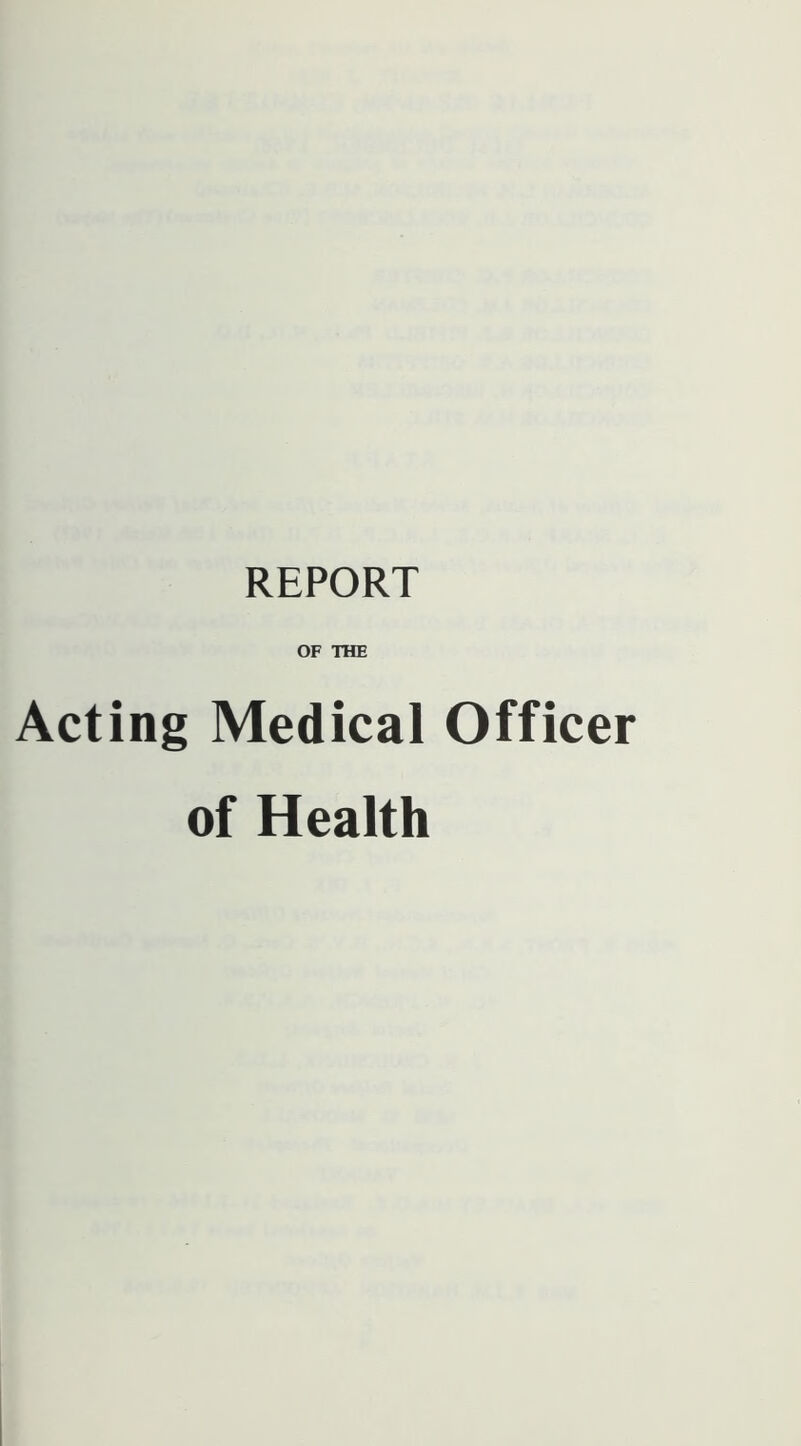 REPORT

OF THE

Acting Medical Officer

of Health